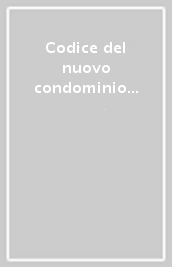 Codice del nuovo condominio...